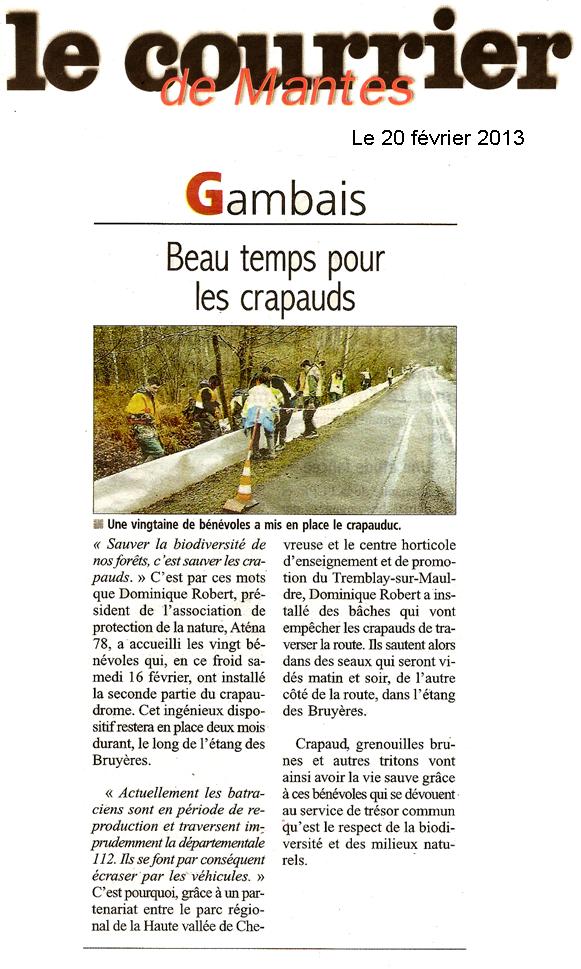 le courrier
de Mantes

Le 20 février 2013

Gambais

Beau temps pour les crapauds

Une vingtaine de bénévoles a mis en place le crapauduc.

« Sauver la biodiversité de nos forêts, c'est sauver les crapauds. » C'est par ces mots que Dominique Robert, président de l'association de protection de la nature, Aténa 78, a accueilli les vingt bénévoles qui, en ce froid samedi 16 février, ont installé la seconde partie du crapaudrome. Cet ingénieux dispositif restera en place deux mois durant, le long de l'étang des Bruyères.

« Actuellement les batraciens sont en période de reproduction et traversent imprudemment la départementale 112. Ils se font par conséquent écraser par les véhicules. » C'est pourquoi, grâce à un partenariat entre le parc régional de la Haute vallée de Chevreuse et le centre horticole d'enseignement et de promotion du Tremblay-sur-Mauldre, Dominique Robert a installé des bâches qui vont empêcher les crapauds de traverser la route. Ils sautent alors dans des seaux qui seront vidés matin et soir, de l'autre côté de la route, dans l'étang des Bruyères.

Crapaud, grenouilles brunes et autres tritons vont ainsi avoir la vie sauve grâce à ces bénévoles qui se dévouent au service de trésor commun qu'est le respect de la biodiversité et des milieux naturels.